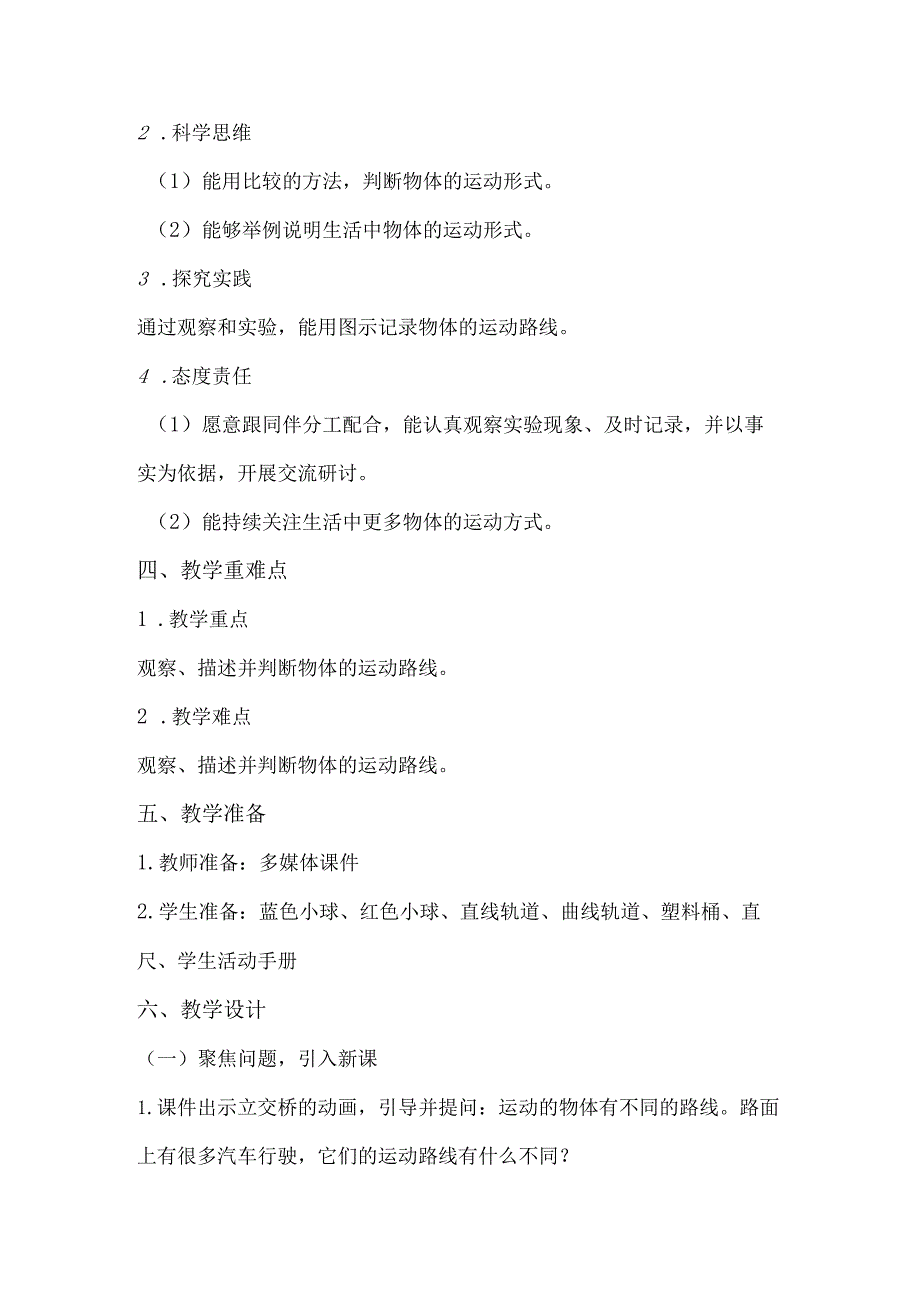 2．科学思维

（1）能用比较的方法，判断物体的运动形式。

（2）能够举例说明生活中物体的运动形式。

3．探究实践

通过观察和实验，能用图示记录物体的运动路线。

4．态度责任

（1）愿意跟同伴分工配合，能认真观察实验现象、及时记录，并以事实为依据，开展交流研讨。

（2）能持续关注生活中更多物体的运动方式。

四、教学重难点

1．教学重点

观察、描述并判断物体的运动路线。

2．教学难点

观察、描述并判断物体的运动路线。

五、教学准备

1.教师准备：多媒体课件

2.学生准备：蓝色小球、红色小球、直线轨道、曲线轨道、塑料桶、直尺、学生活动手册

六、教学设计

（一）聚焦问题，引入新课

1.课件出示立交桥的动画，引导并提问：运动的物体有不同的路线。路面上有很多汽车行驶，它们的运动路线有什么不同？